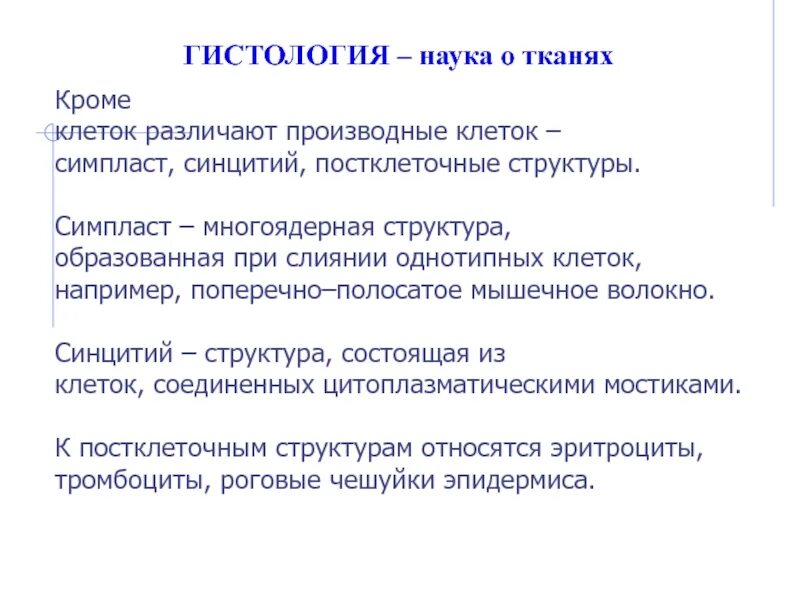 ГИСТОЛОГИЯ – наука о тканях

Кроме клеток различают производные клеток – симпласт, синцитий, постклеточные структуры.

Симпласт – многоядерная структура, образованная при слиянии однотипных клеток, например, поперечно–полосатое мышечное волокно.

Синцитий – структура, состоящая из клеток, соединенных цитоплазматическими мостиками.

К постклеточным структурам относятся эритроциты, тромбоциты, роговые чешуйки эпидермиса.